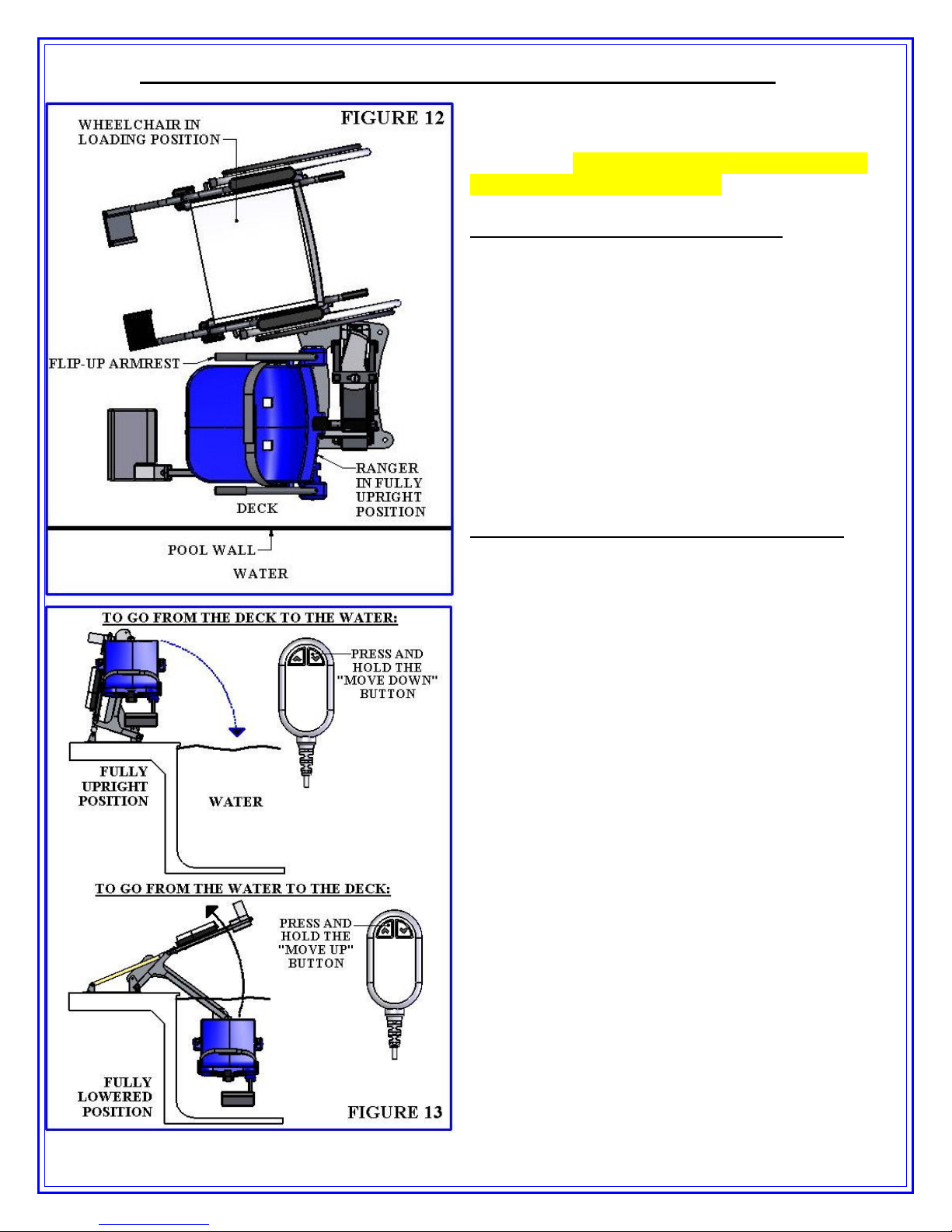 FIGURE 12

WHEELCHAIR IN LOADING POSITION

FLIP-UP ARMREST

RANGER IN FULLY UPRIGHT POSITION

DECK

POOL WALL

WATER

TO GO FROM THE DECK TO THE WATER:

PRESS AND HOLD THE "MOVE DOWN" BUTTON

FULLY UPRIGHT POSITION

WATER

TO GO FROM THE WATER TO THE DECK:

PRESS AND HOLD THE "MOVE UP" BUTTON

FULLY LOWERED POSITION

FIGURE 13